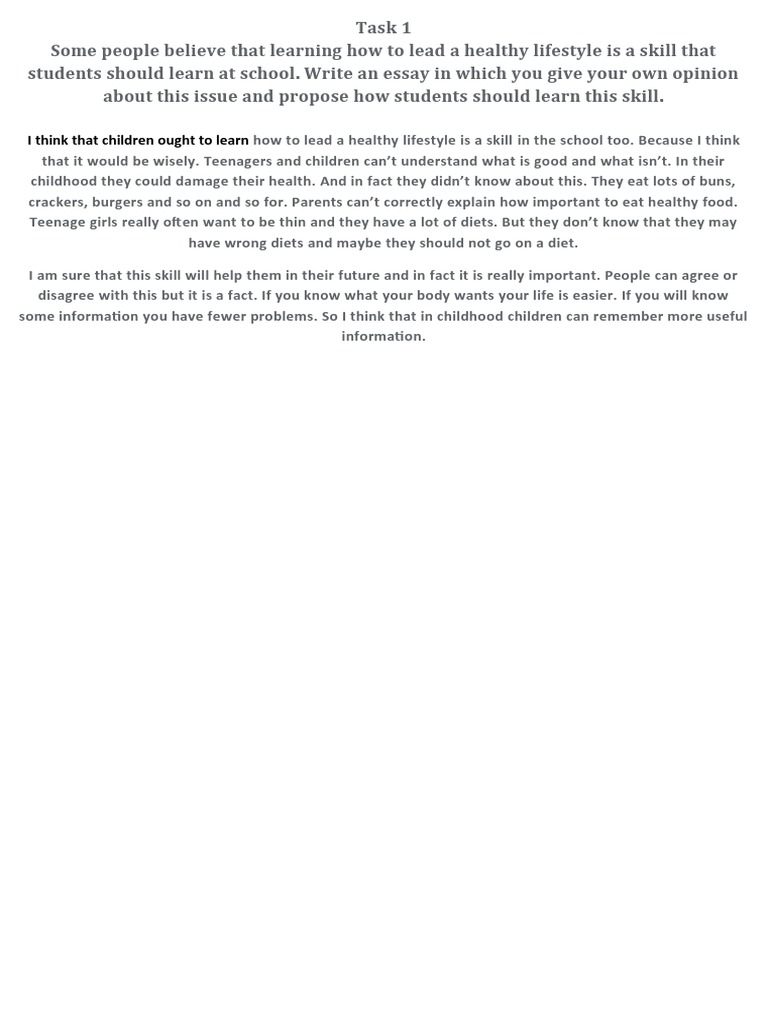 Task 1
Some people believe that learning how to lead a healthy lifestyle is a skill that students should learn at school. Write an essay in which you give your own opinion about this issue and propose how students should learn this skill.

I think that children ought to learn how to lead a healthy lifestyle is a skill in the school too. Because I think that it would be wisely. Teenagers and children can't understand what is good and what isn't. In their childhood they could damage their health. And in fact they didn't know about this. They eat lots of buns, crackers, burgers and so on and so for. Parents can't correctly explain how important to eat healthy food. Teenage girls really often want to be thin and they have a lot of diets. But they don't know that they may have wrong diets and maybe they should not go on a diet.

I am sure that this skill will help them in their future and in fact it is really important. People can agree or disagree with this but it is a fact. If you know what your body wants your life is easier. If you will know some information you have fewer problems. So I think that in childhood children can remember more useful information.